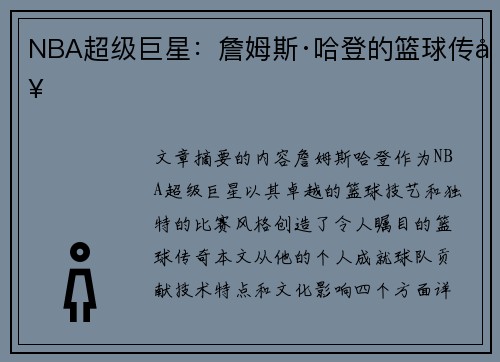 NBA超级巨星：詹姆斯·哈登的篮球传å¥

文章摘要的内容詹姆斯哈登作为NBA超级巨星以其卓越的篮球技艺和独特的比赛风格创造了令人瞩目的篮球传奇本文从他的个人成就球队贡献技术特点和文化影响四个方面详